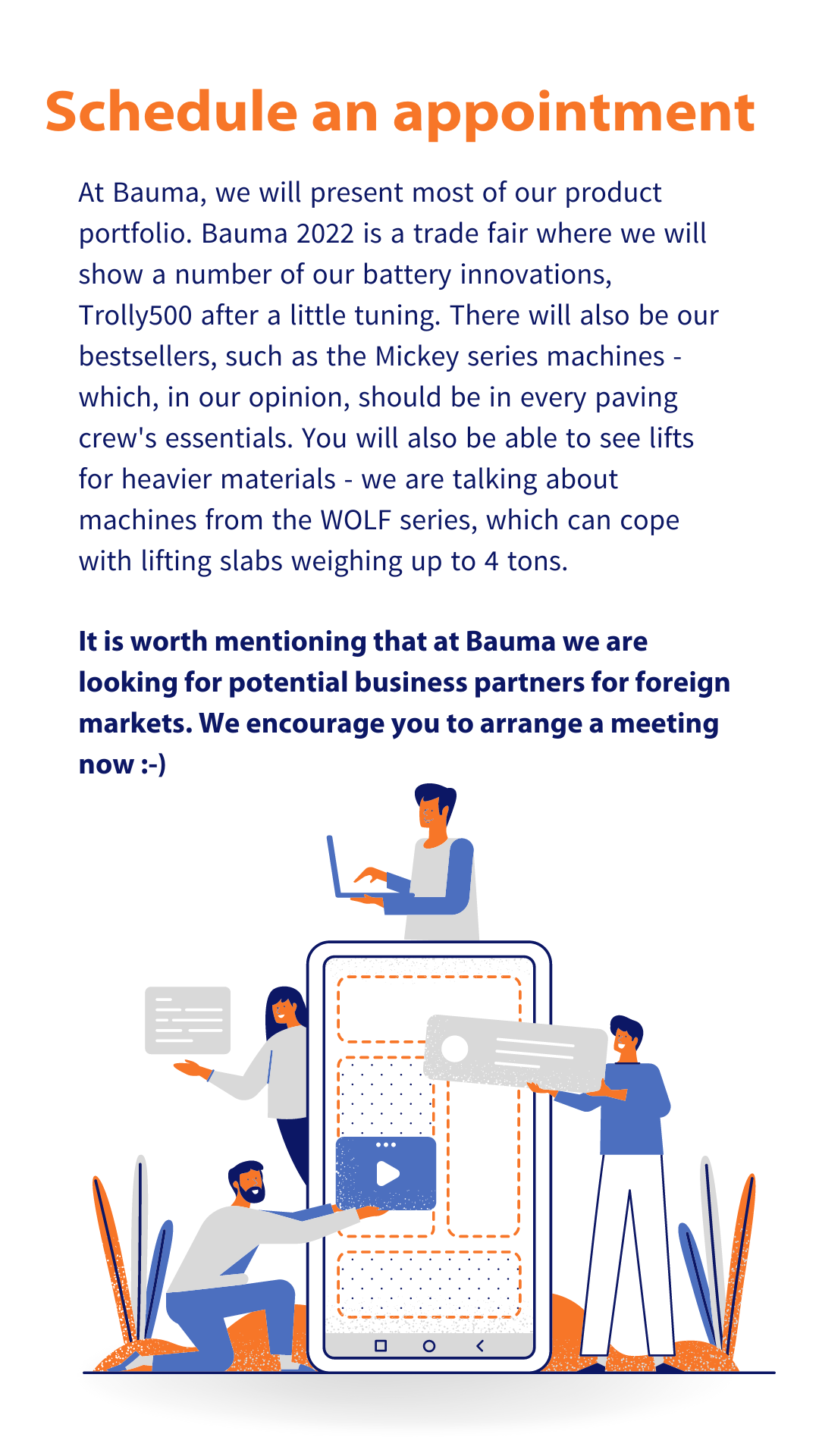 Schedule an appointment

At Bauma, we will present most of our product portfolio. Bauma 2022 is a trade fair where we will show a number of our battery innovations, Trolly500 after a little tuning. There will also be our bestsellers, such as the Mickey series machines - which, in our opinion, should be in every paving crew's essentials. You will also be able to see lifts for heavier materials - we are talking about machines from the WOLF series, which can cope with lifting slabs weighing up to 4 tons.

It is worth mentioning that at Bauma we are looking for potential business partners for foreign markets. We encourage you to arrange a meeting now :-)